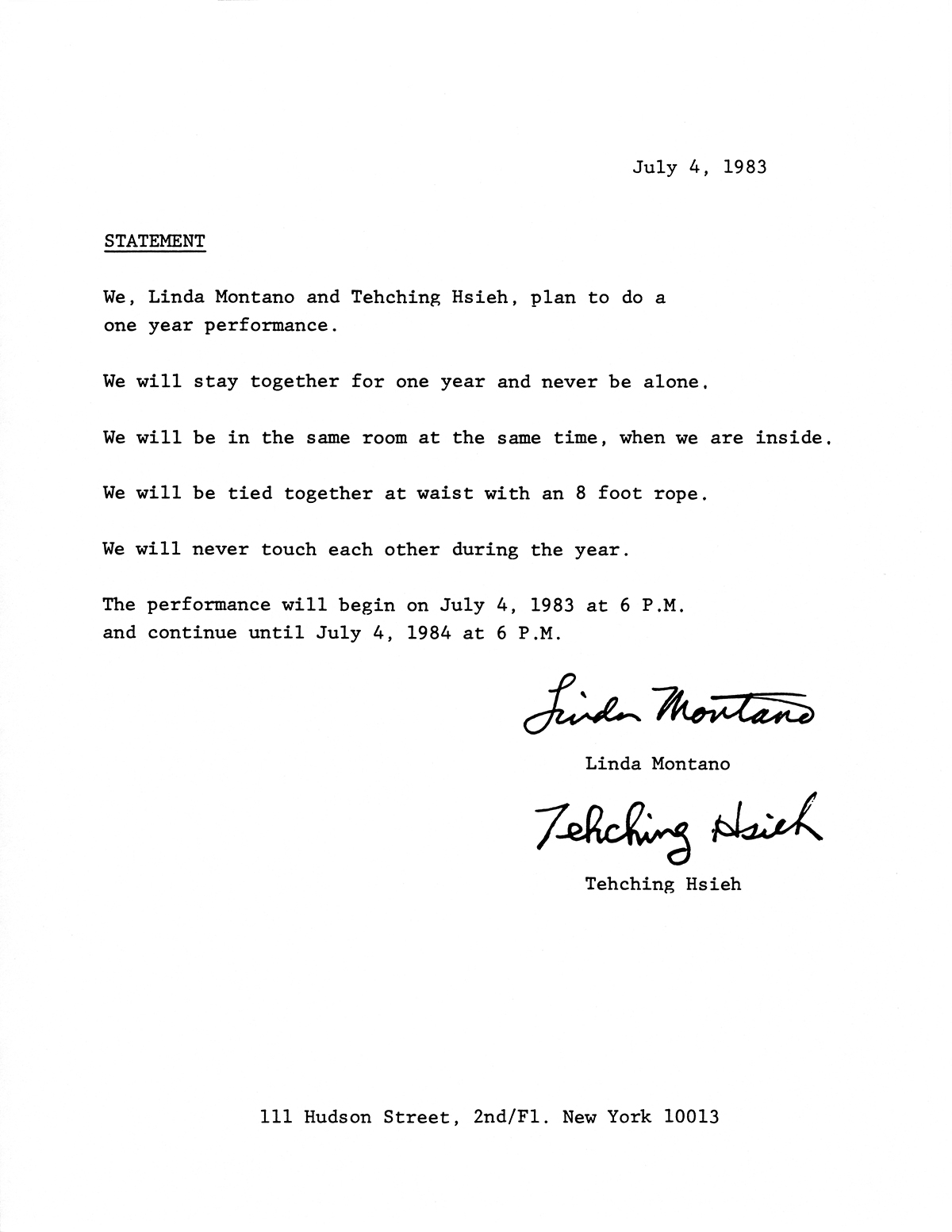 July 4, 1983

STATEMENT

We, Linda Montano and Tehching Hsieh, plan to do a one year performance.

We will stay together for one year and never be alone.

We will be in the same room at the same time, when we are inside.

We will be tied together at waist with an 8 foot rope.

We will never touch each other during the year.

The performance will begin on July 4, 1983 at 6 P.M. and continue until July 4, 1984 at 6 P.M.

Linda Montano

Linda Montano

Tehching Hsieh

Tehching Hsieh

111 Hudson Street, 2nd/Fl. New York 10013